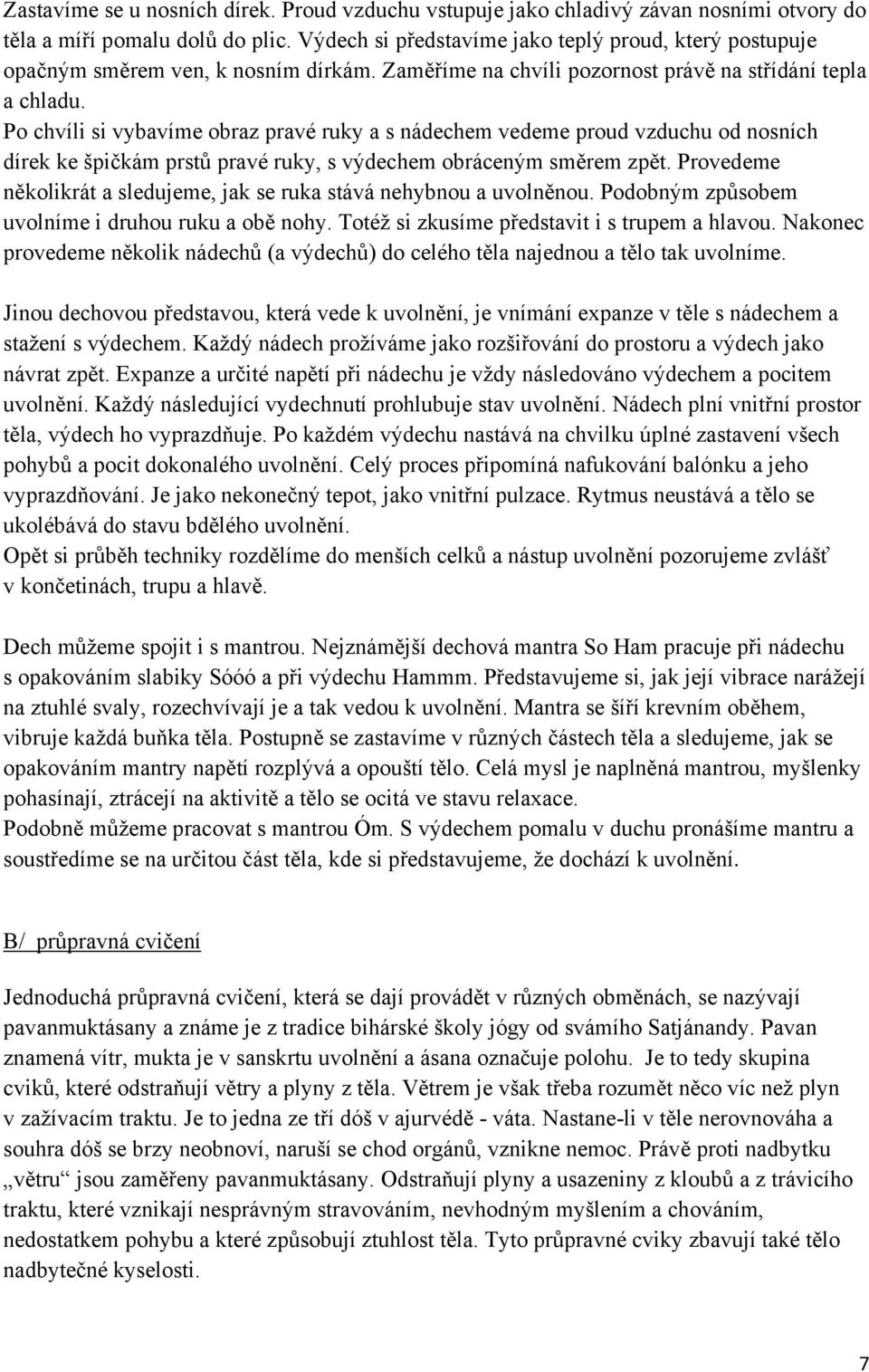 Zastavíme se u nosních dírek. Proud vzduchu vstupuje jako chladivý závan nosními otvory do těla a míří pomalu dolů do plic. Výdech si představíme jako teplý proud, který postupuje opačným směrem ven, k nosním dírkám. Zaměříme na chvíli pozornost právě na střídání tepla a chladu.
Po chvíli si vybavíme obraz pravé ruky a s nádechem vedeme proud vzduchu od nosních dírek ke špičkám prstů pravé ruky, s výdechem obráceným směrem zpět. Provedeme několikrát a sledujeme, jak se ruka stává nehybnou a uvolněnou. Podobným způsobem uvolníme i druhou ruku a obě nohy. Totéž si zkusíme představit i s trupem a hlavou. Nakonec provedeme několik nádechů (a výdechů) do celého těla najednou a tělo tak uvolníme.

Jinou dechovou představou, která vede k uvolnění, je vnímání expanze v těle s nádechem a stažení s výdechem. Každý nádech prožíváme jako rozšiřování do prostoru a výdech jako návrat zpět. Expanze a určité napětí při nádechu je vždy následováno výdechem a pocitem uvolnění. Každý následující vydechnutí prohlubuje stav uvolnění. Nádech plní vnitřní prostor těla, výdech ho vyprazdňuje. Po každém výdechu nastává na chvilku úplné zastavení všech pohybů a pocit dokonalého uvolnění. Celý proces připomíná nafukování balónku a jeho vyprazdňování. Je jako nekonečný tepot, jako vnitřní pulzace. Rytmus neustává a tělo se ukolébává do stavu bdělého uvolnění.
Opět si průběh techniky rozdělíme do menších celků a nástup uvolnění pozorujeme zvlášť v končetinách, trupu a hlavě.

Dech můžeme spojit i s mantrou. Nejznámější dechová mantra So Ham pracuje při nádechu s opakováním slabiky Sóóó a při výdechu Hammm. Představujeme si, jak její vibrace narážejí na ztuhlé svaly, rozechvívají je a tak vedou k uvolnění. Mantra se šíří krevním oběhem, vibruje každá buňka těla. Postupně se zastavíme v různých částech těla a sledujeme, jak se opakováním mantry napětí rozplývá a opouští tělo. Celá mysl je naplněná mantrou, myšlenky pohasínají, ztrácejí na aktivitě a tělo se ocitá ve stavu relaxace.
Podobně můžeme pracovat s mantrou Óm. S výdechem pomalu v duchu pronášíme mantru a soustředíme se na určitou část těla, kde si představujeme, že dochází k uvolnění.

B/ průpravná cvičení

Jednoduchá průpravná cvičení, která se dají provádět v různých obměnách, se nazývají pavanmuktásany a známe je z tradice bihárské školy jógy od svámího Satjánandy. Pavan znamená vítr, mukta je v sanskrtu uvolnění a ásana označuje polohu. Je to tedy skupina cviků, které odstraňují větry a plyny z těla. Větrem je však třeba rozumět něco víc než plyn v zažívacím traktu. Je to jedna ze tří dóš v ajurvédě - váta. Nastane-li v těle nerovnováha a souhra dóš se brzy neobnoví, naruší se chod orgánů, vznikne nemoc. Právě proti nadbytku „větru“ jsou zaměřeny pavanmuktásany. Odstraňují plyny a usazeniny z kloubů a z trávicího traktu, které vznikají nesprávným stravováním, nevhodným myšlením a chováním, nedostatkem pohybu a které způsobují ztuhlost těla. Tyto průpravné cviky zbavují také tělo nadbytečné kyselosti.

7